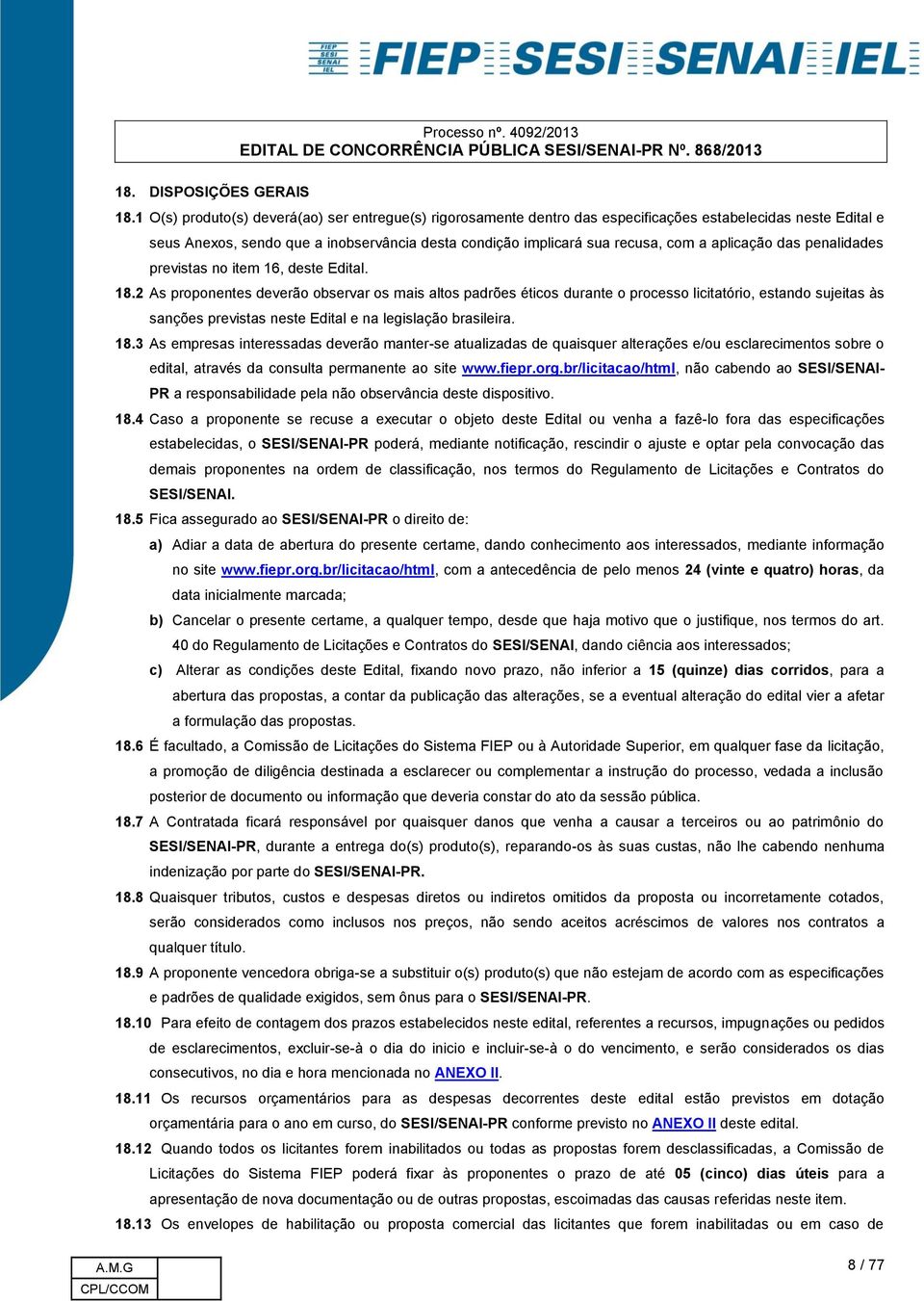 FIEP SESI SENAI IEL

FIEP SESI SENAI IEL

Processo nº. 4092/2013
EDITAL DE CONCORRÊNCIA PÚBLICA SESI/SENAI-PR Nº. 868/2013

18. DISPOSIÇÕES GERAIS

18.1 O(s) produto(s) deverá(ao) ser entregue(s) rigorosamente dentro das especificações estabelecidas neste Edital e seus Anexos, sendo que a inobservância desta condição implicará sua recusa, com a aplicação das penalidades previstas no item 16, deste Edital.

18.2 As proponentes deverão observar os mais altos padrões éticos durante o processo licitatório, estando sujeitas às sanções previstas neste Edital e na legislação brasileira.

18.3 As empresas interessadas deverão manter-se atualizadas de quaisquer alterações e/ou esclarecimentos sobre o edital, através da consulta permanente ao site www.fiepr.org.br/licitacao/html, não cabendo ao SESI/SENAI-PR a responsabilidade pela não observância deste dispositivo.

18.4 Caso a proponente se recuse a executar o objeto deste Edital ou venha a fazê-lo fora das especificações estabelecidas, o SESI/SENAI-PR poderá, mediante notificação, rescindir o ajuste e optar pela convocação das demais proponentes na ordem de classificação, nos termos do Regulamento de Licitações e Contratos do SESI/SENAI.

18.5 Fica assegurado ao SESI/SENAI-PR o direito de:

a) Adiar a data de abertura do presente certame, dando conhecimento aos interessados, mediante informação no site www.fiepr.org.br/licitacao/html, com a antecedência de pelo menos 24 (vinte e quatro) horas, da data inicialmente marcada;

b) Cancelar o presente certame, a qualquer tempo, desde que haja motivo que o justifique, nos termos do art. 40 do Regulamento de Licitações e Contratos do SESI/SENAI, dando ciência aos interessados;

c) Alterar as condições deste Edital, fixando novo prazo, não inferior a 15 (quinze) dias corridos, para a abertura das propostas, a contar da publicação das alterações, se a eventual alteração do edital vier a afetar a formulação das propostas.

18.6 É facultado, a Comissão de Licitações do Sistema FIEP ou à Autoridade Superior, em qualquer fase da licitação, a promoção de diligência destinada a esclarecer ou complementar a instrução do processo, vedada a inclusão posterior de documento ou informação que deveria constar do ato da sessão pública.

18.7 A Contratada ficará responsável por quaisquer danos que venha a causar a terceiros ou ao patrimônio do SESI/SENAI-PR, durante a entrega do(s) produto(s), reparando-os às suas custas, não lhe cabendo nenhuma indenização por parte do SESI/SENAI-PR.

18.8 Quaisquer tributos, custos e despesas diretos ou indiretos omitidos da proposta ou incorretamente cotados, serão considerados como inclusos nos preços, não sendo aceitos acréscimos de valores nos contratos a qualquer título.

18.9 A proponente vencedora obriga-se a substituir o(s) produto(s) que não estejam de acordo com as especificações e padrões de qualidade exigidos, sem ônus para o SESI/SENAI-PR.

18.10 Para efeito de contagem dos prazos estabelecidos neste edital, referentes a recursos, impugnações ou pedidos de esclarecimentos, excluir-se-à o dia do inicio e incluir-se-à o do vencimento, e serão considerados os dias consecutivos, no dia e hora mencionada no ANEXO II.

18.11 Os recursos orçamentários para as despesas decorrentes deste edital estão previstos em dotação orçamentária para o ano em curso, do SESI/SENAI-PR conforme previsto no ANEXO II deste edital.

18.12 Quando todos os licitantes forem inabilitados ou todas as propostas forem desclassificadas, a Comissão de Licitações do Sistema FIEP poderá fixar às proponentes o prazo de até 05 (cinco) dias úteis para a apresentação de nova documentação ou de outras propostas, escoimadas das causas referidas neste item.

18.13 Os envelopes de habilitação ou proposta comercial das licitantes que forem inabilitadas ou em caso de

| A.M.G | |
|---|---|
| CPL/CCOM | |

8 / 77